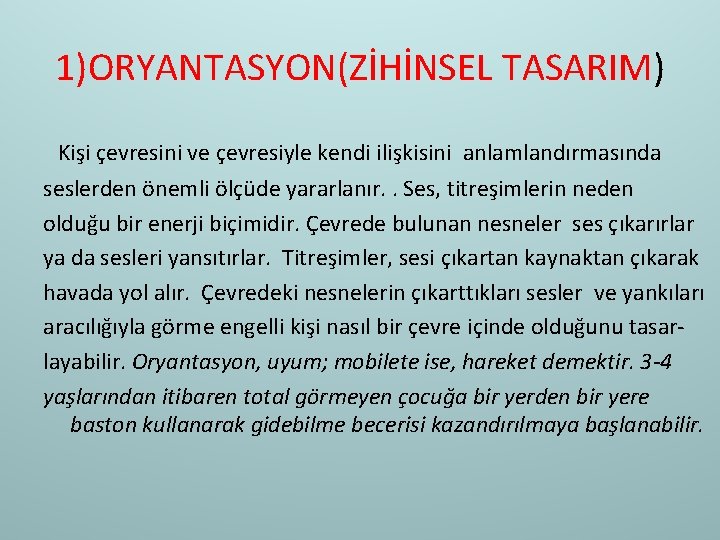 1)ORYANTASYON(ZİHİNSEL TASARIM)

Kişi çevresini ve çevresiyle kendi ilişkisini anlamlandırmasında seslerden önemli ölçüde yararlanır. . Ses, titreşimlerin neden olduğu bir enerji biçimidir. Çevrede bulunan nesneler ses çıkarırlar ya da sesleri yansıtırlar. Titreşimler, sesi çıkartan kaynaktan çıkarak havada yol alır. Çevredeki nesnelerin çıkarttıkları sesler ve yankıları aracılığıyla görme engelli kişi nasıl bir çevre içinde olduğunu tasarlayabilir. Oryantasyon, uyum; mobilete ise, hareket demektir. 3-4 yaşlarından itibaren total görmeyen çocuğa bir yerden bir yere baston kullanarak gidebilme becerisi kazandırılmaya başlanabilir.